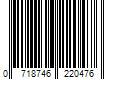 0 718746 220476